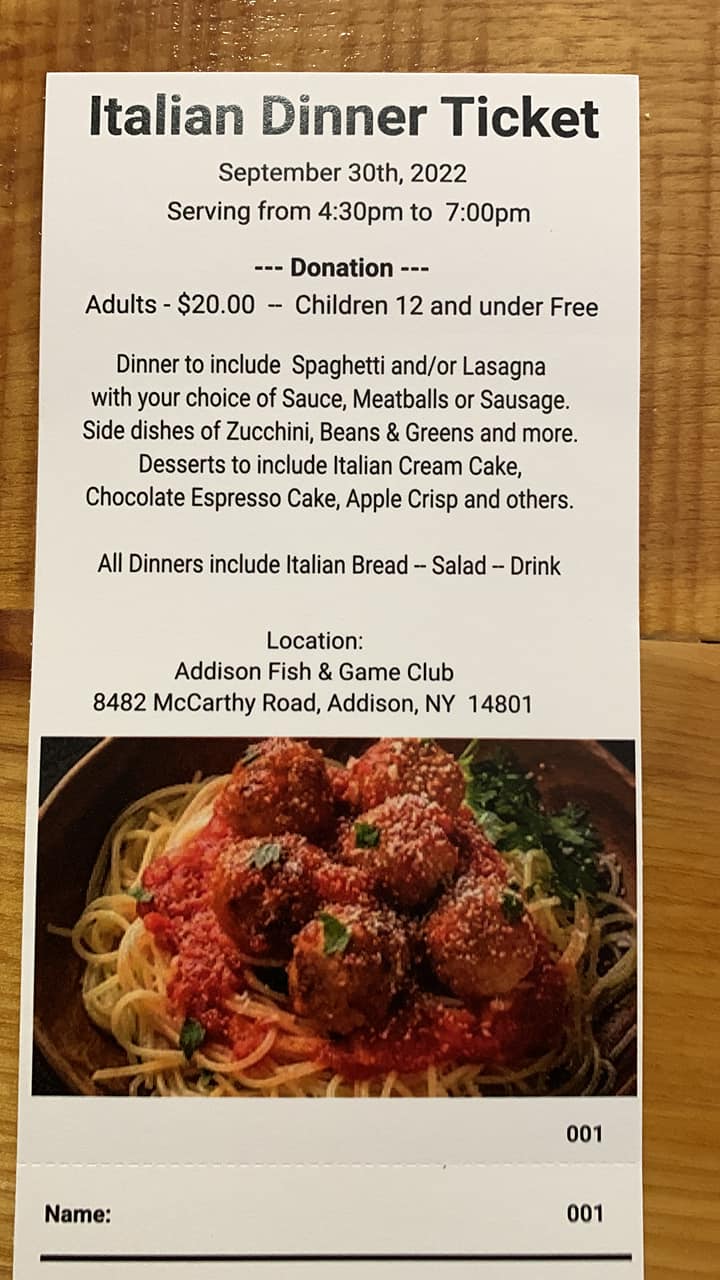 Italian Dinner Ticket

September 30th, 2022
Serving from 4:30pm to 7:00pm

--- Donation ---
Adults - $20.00 -- Children 12 and under Free

Dinner to include Spaghetti and/or Lasagna with your choice of Sauce, Meatballs or Sausage. Side dishes of Zucchini, Beans & Greens and more. Desserts to include Italian Cream Cake, Chocolate Espresso Cake, Apple Crisp and others.

All Dinners include Italian Bread -- Salad -- Drink

Location:
Addison Fish & Game Club
8482 McCarthy Road, Addison, NY 14801

001

Name: 001